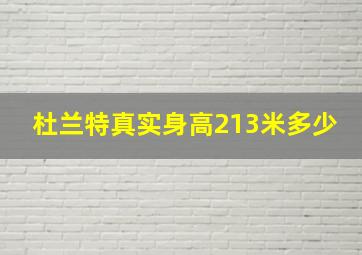 杜兰特真实身高213米多少